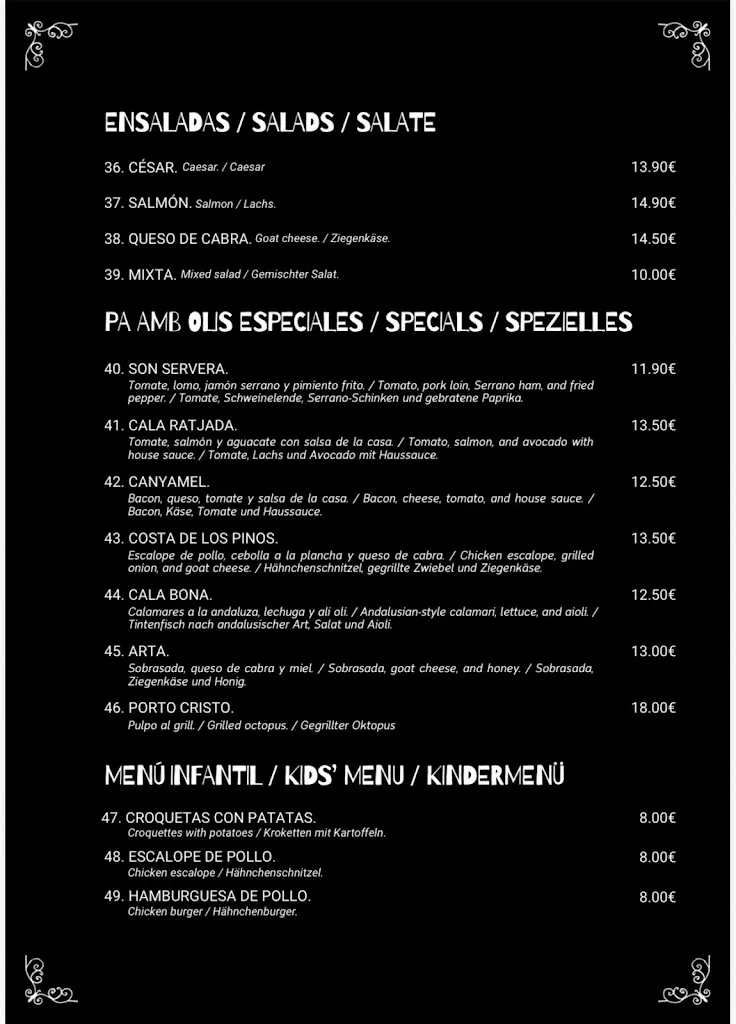 ENSALADAS / SALADS / SALATE

36. CÉSAR. Caesar. / Caesar 13.90€

37. SALMÓN. Salmon / Lachs. 14.90€

38. QUESO DE CABRA. Goat cheese. / Ziegenkäse. 14.50€

39. MIXTA. Mixed salad / Gemischter Salat. 10.00€

PA AMB OLIS ESPECIALES / SPECIALS / SPEZIELLES

40. SON SERVERA. 11.90€
Tomate, lomo, jamón serrano y pimiento frito. / Tomato, pork loin, Serrano ham, and fried pepper. / Tomate, Schweinelende, Serrano-Schinken und gebratene Paprika.

41. CALA RATJADA. 13.50€
Tomate, salmón y aguacate con salsa de la casa. / Tomato, salmon, and avocado with house sauce. / Tomate, Lachs und Avocado mit Haussauce.

42. CANYAMEL. 12.50€
Bacon, queso, tomate y salsa de la casa. / Bacon, cheese, tomato, and house sauce. / Bacon, Käse, Tomate und Haussauce.

43. COSTA DE LOS PINOS. 13.50€
Escalope de pollo, cebolla a la plancha y queso de cabra. / Chicken escalope, grilled onion, and goat cheese. / Hähnchenschnitzel, gegrillte Zwiebel und Ziegenkäse.

44. CALA BONA. 12.50€
Calamares a la andaluza, lechuga y ali oli. / Andalusian-style calamari, lettuce, and aioli. / Tintenfisch nach andalusischer Art, Salat und Aioli.

45. ARTA. 13.00€
Sobrasada, queso de cabra y miel. / Sobrasada, goat cheese, and honey. / Sobrasada, Ziegenkäse und Honig.

46. PORTO CRISTO. 18.00€
Pulpo al grill. / Grilled octopus. / Gegrillter Oktopus

MENÚ INFANTIL / KIDS' MENU / KINDERMENÜ

47. CROQUETAS CON PATATAS. 8.00€
Croquettes with potatoes / Kroketten mit Kartoffeln.

48. ESCALOPE DE POLLO. 8.00€
Chicken escalope / Hähnchenschnitzel.

49. HAMBURGUESA DE POLLO. 8.00€
Chicken burger / Hähnchenburger.